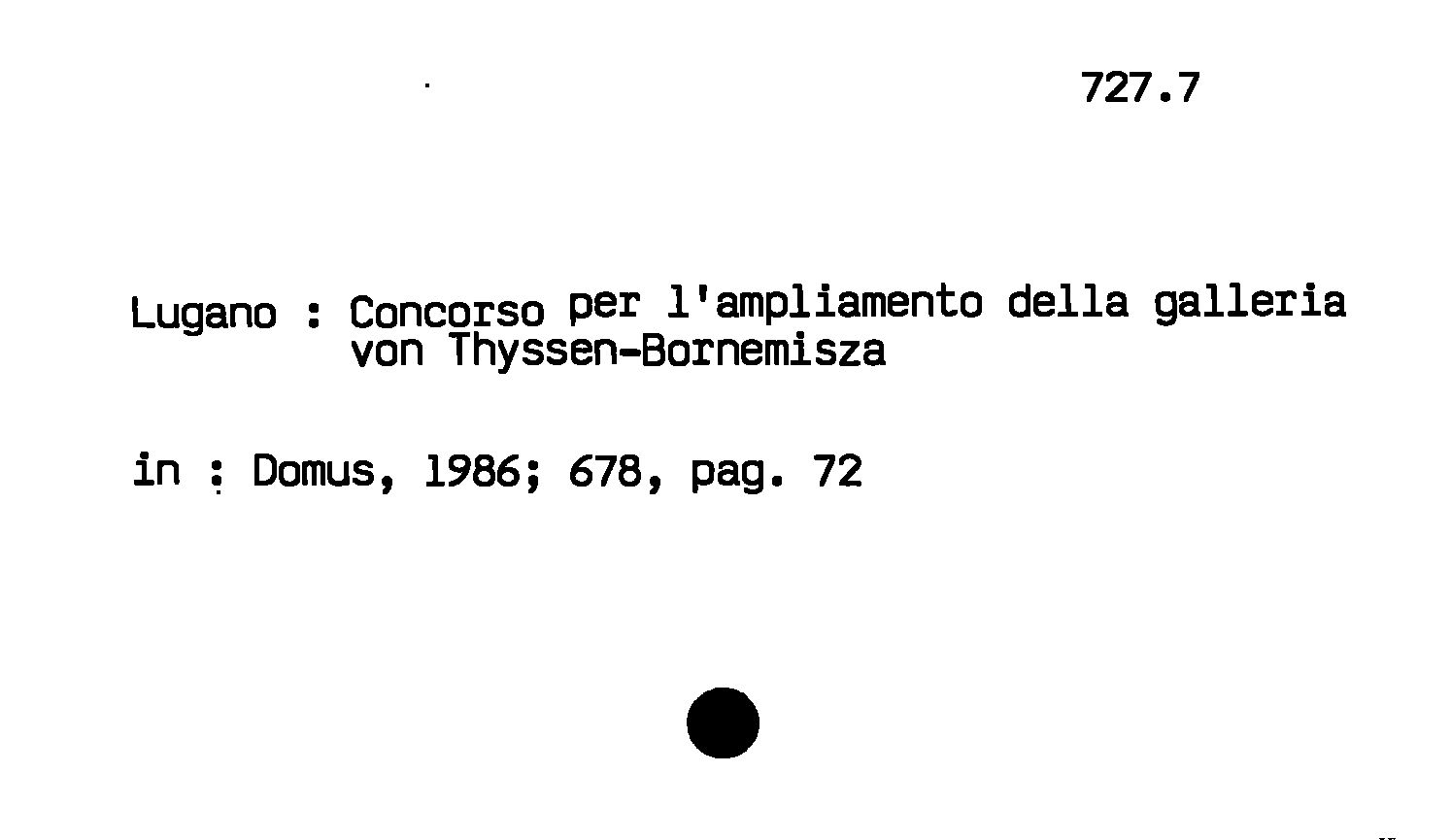 727.7

Lugano : Concorso per l'ampliamento della galleria von Thyssen-Bornemisza

in : Domus, 1986; 678, pag. 72